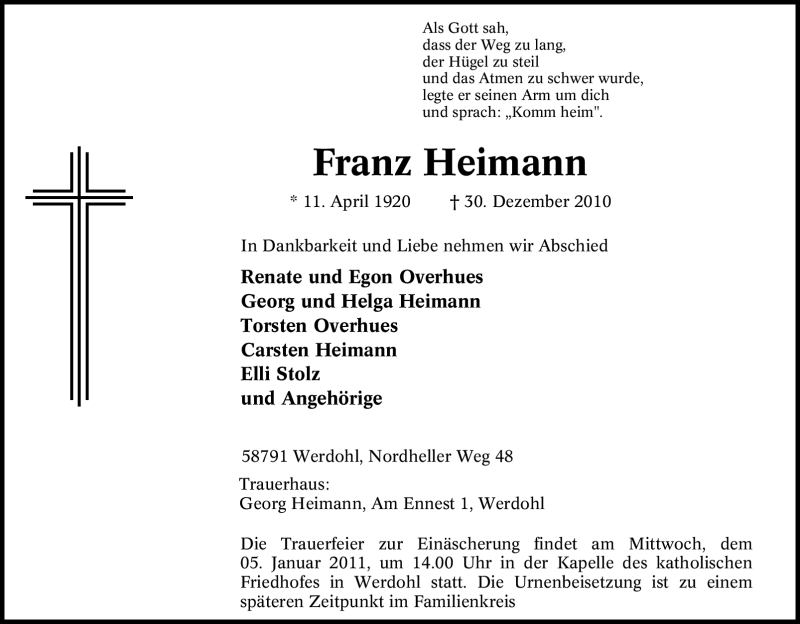 Als Gott sah,
dass der Weg zu lang,
der Hügel zu steil
und das Atmen zu schwer wurde,
legte er seinen Arm um dich
und sprach: „Komm heim".

Franz Heimann

* 11. April 1920 † 30. Dezember 2010

In Dankbarkeit und Liebe nehmen wir Abschied

Renate und Egon Overhues
Georg und Helga Heimann
Torsten Overhues
Carsten Heimann
Elli Stolz
und Angehörige

58791 Werdohl, Nordheller Weg 48

Trauerhaus:
Georg Heimann, Am Ennest 1, Werdohl

Die Trauerfeier zur Einäscherung findet am Mittwoch, dem 05. Januar 2011, um 14.00 Uhr in der Kapelle des katholischen Friedhofes in Werdohl statt. Die Urnenbeisetzung ist zu einem späteren Zeitpunkt im Familienkreis